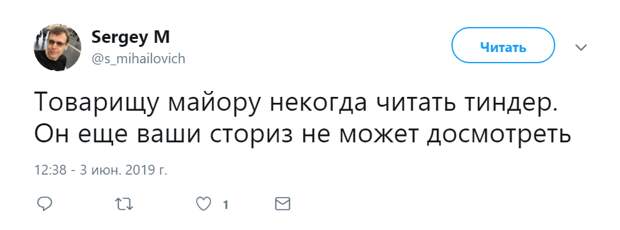 Sergey M
@s_mihailovich

Читать

Товарищу майору некогда читать тиндер. Он еще ваши сториз не может досмотреть

12:38 - 3 июн. 2019 г.

1